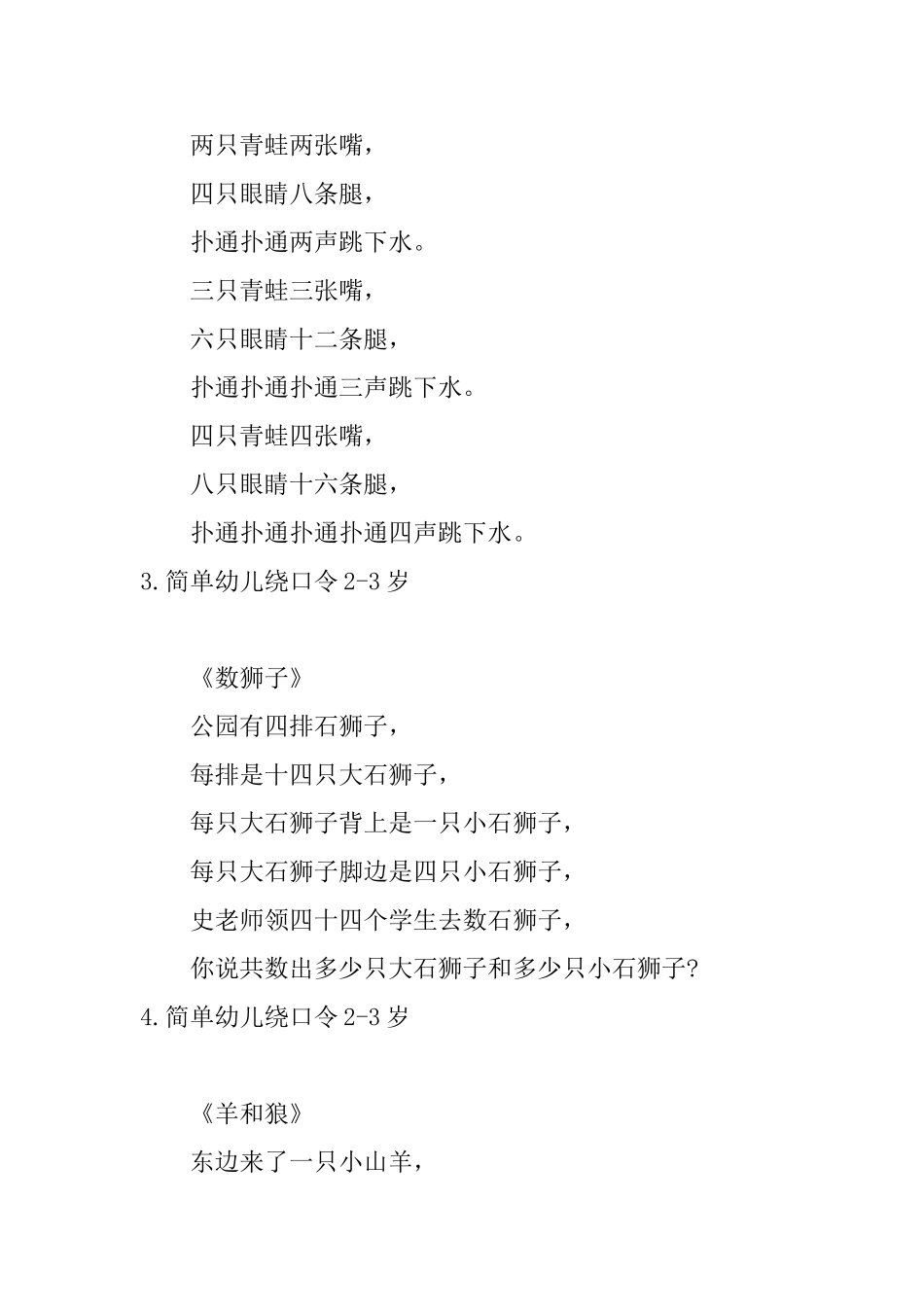 两只青蛙两张嘴，

四只眼睛八条腿，

扑通扑通两声跳下水。

三只青蛙三张嘴，

六只眼睛十二条腿，

扑通扑通扑通三声跳下水。

四只青蛙四张嘴，

八只眼睛十六条腿，

扑通扑通扑通扑通四声跳下水。

3.简单幼儿绕口令 2-3 岁

《数狮子》

公园有四排石狮子，

每排是十四只大石狮子，

每只大石狮子背上是一只小石狮子，

每只大石狮子脚边是四只小石狮子，

史老师领四十四个学生去数石狮子，

你说共数出多少只大石狮子和多少只小石狮子?

4.简单幼儿绕口令 2-3 岁

《羊和狼》

东边来了一只小山羊，